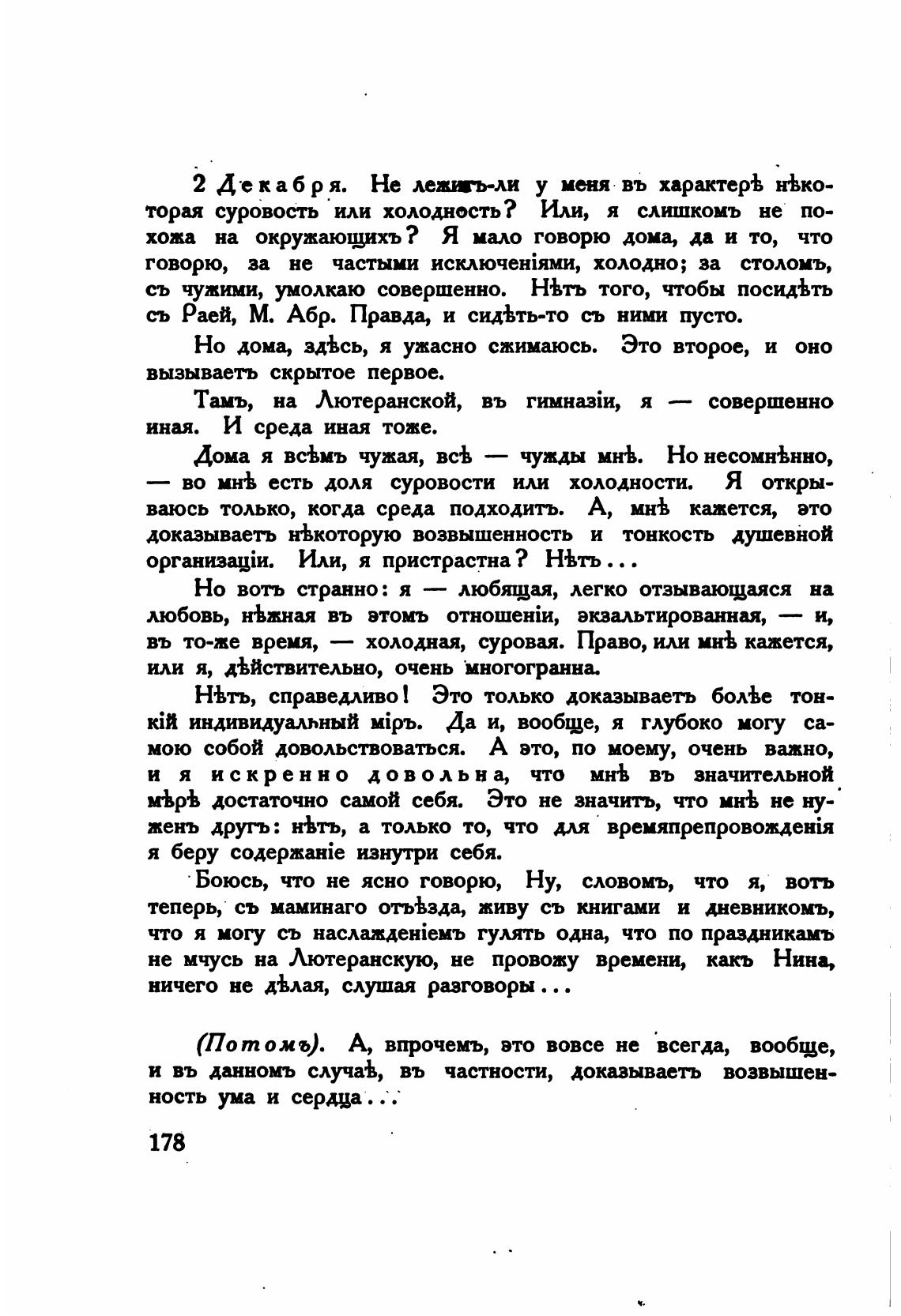 2 Декабря. Не лежитъ-ли у меня въ характерѣ нѣкоторая суровость или холодность? Или, я слишкомъ не похожа на окружающихъ? Я мало говорю дома, да и то, что говорю, за не частыми исключеніями, холодно; за столомъ, съ чужими, умолкаю совершенно. Нѣтъ того, чтобы посидѣть съ Раей, М. Абр. Правда, и сидѣть-то съ ними пусто.

Но дома, здѣсь, я ужасно сжимаюсь. Это второе, и оно вызываетъ скрытое первое.

Тамъ, на Лютеранской, въ гимназіи, я — совершенно иная. И среда иная тоже.

Дома я всѣмъ чужая, всѣ — чужды мнѣ. Но несомнѣнно, — во мнѣ есть доля суровости или холодности. Я открываюсь только, когда среда подходитъ. А, мнѣ кажется, это доказываетъ нѣкоторую возвышенность и тонкость душевной организаціи. Или, я пристрастна? Нѣтъ...

Но вотъ странно: я — любящая, легко отзывающаяся на любовь, нѣжная въ этомъ отношеніи, экзальтированная, — и, въ то-же время, — холодная, суровая. Право, или мнѣ кажется, или я, дѣйствительно, очень многогранна.

Нѣтъ, справедливо! Это только доказываетъ болѣе тонкій индивидуальный міръ. Да и, вообще, я глубоко могу самою собой довольствоваться. А это, по моему, очень важно, и я искренно довольна, что мнѣ въ значительной мѣрѣ достаточно самой себя. Это не значитъ, что мнѣ не нуженъ другъ: нѣтъ, а только то, что для времяпрепровожденія я беру содержаніе изнутри себя.

Боюсь, что не ясно говорю, Ну, словомъ, что я, вотъ теперь, съ маминаго отъѣзда, живу съ книгами и дневникомъ, что я могу съ наслажденіемъ гулять одна, что по праздникамъ не мчусь на Лютеранскую, не провожу времени, какъ Нина, ничего не дѣлая, слушая разговоры...

(Потомъ). А, впрочемъ, это вовсе не всегда, вообще, и въ данномъ случаѣ, въ частности, доказываетъ возвышенность ума и сердца...

178